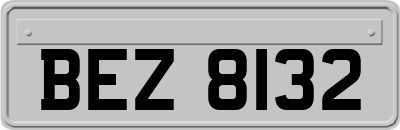 BEZ 8132